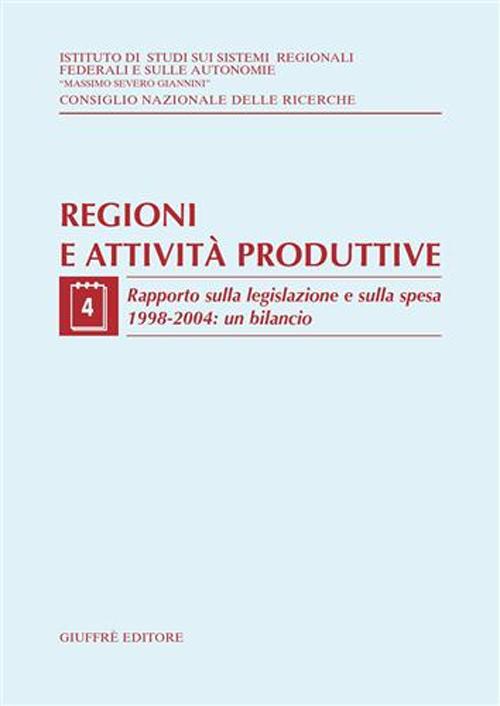 ISTITUTO DI STUDI SUI SISTEMI REGIONALI FEDERALI E SULLE AUTONOMIE
"MASSIMO SEVERO GIANNINI"
CONSIGLIO NAZIONALE DELLE RICERCHE

REGIONI
E ATTIVITÀ PRODUTTIVE

4

Rapporto sulla legislazione e sulla spesa
1998-2004: un bilancio

GIUFFRÈ EDITORE